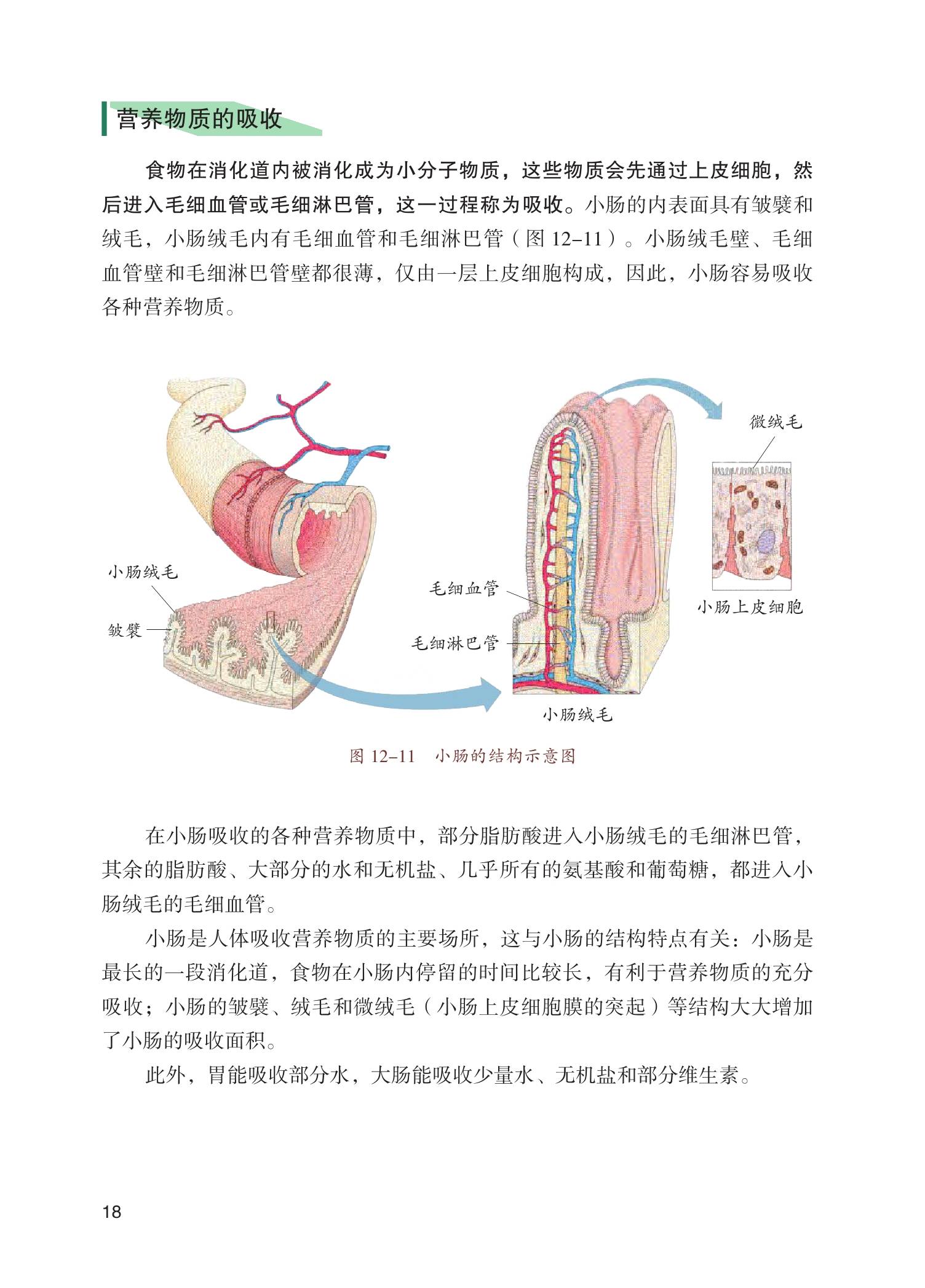 营养物质的吸收

食物在消化道内被消化成为小分子物质，这些物质会先通过上皮细胞，然后进入毛细血管或毛细淋巴管，这一过程称为吸收。小肠的内表面具有皱襞和绒毛，小肠绒毛内有毛细血管和毛细淋巴管（图 12–11）。小肠绒毛壁、毛细血管壁和毛细淋巴管壁都很薄，仅由一层上皮细胞构成，因此，小肠容易吸收各种营养物质。

小肠绒毛

皱襞

毛细血管

毛细淋巴管

小肠绒毛

微绒毛

小肠上皮细胞

图 12–11　小肠的结构示意图

在小肠吸收的各种营养物质中，部分脂肪酸进入小肠绒毛的毛细淋巴管，其余的脂肪酸、大部分的水和无机盐、几乎所有的氨基酸和葡萄糖，都进入小肠绒毛的毛细血管。

小肠是人体吸收营养物质的主要场所，这与小肠的结构特点有关：小肠是最长的一段消化道，食物在小肠内停留的时间比较长，有利于营养物质的充分吸收；小肠的皱襞、绒毛和微绒毛（小肠上皮细胞膜的突起）等结构大大增加了小肠的吸收面积。

此外，胃能吸收部分水，大肠能吸收少量水、无机盐和部分维生素。

18